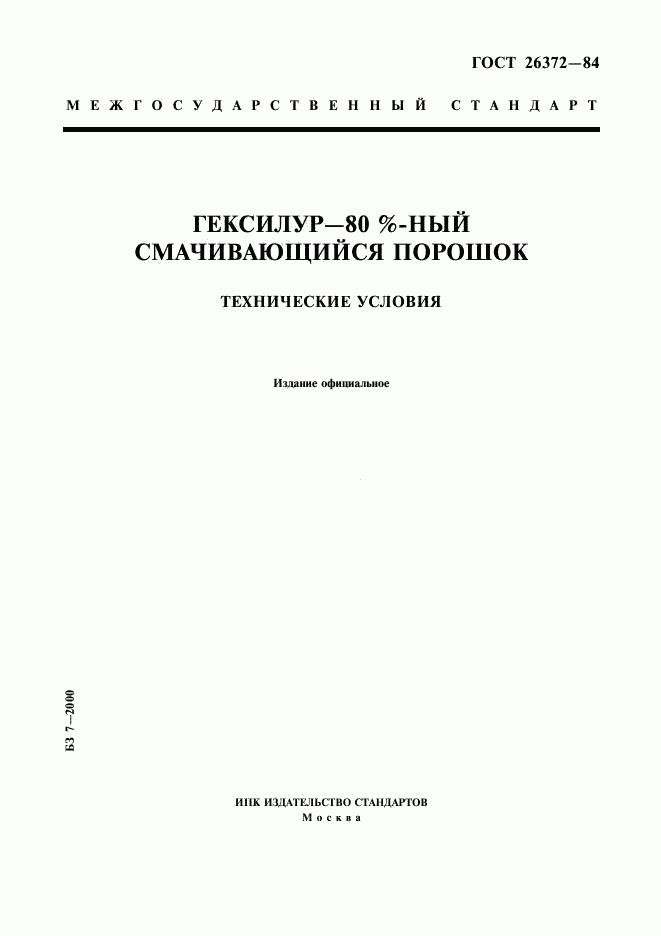 ГОСТ 26372—84

МЕЖГОСУДАРСТВЕННЫЙ СТАНДАРТ

ГЕКСИЛУР—80 %-НЫЙ СМАЧИВАЮЩИЙСЯ ПОРОШОК

ТЕХНИЧЕСКИЕ УСЛОВИЯ

Издание официальное

БЗ 7—2000

ИПК ИЗДАТЕЛЬСТВО СТАНДАРТОВ
Москва